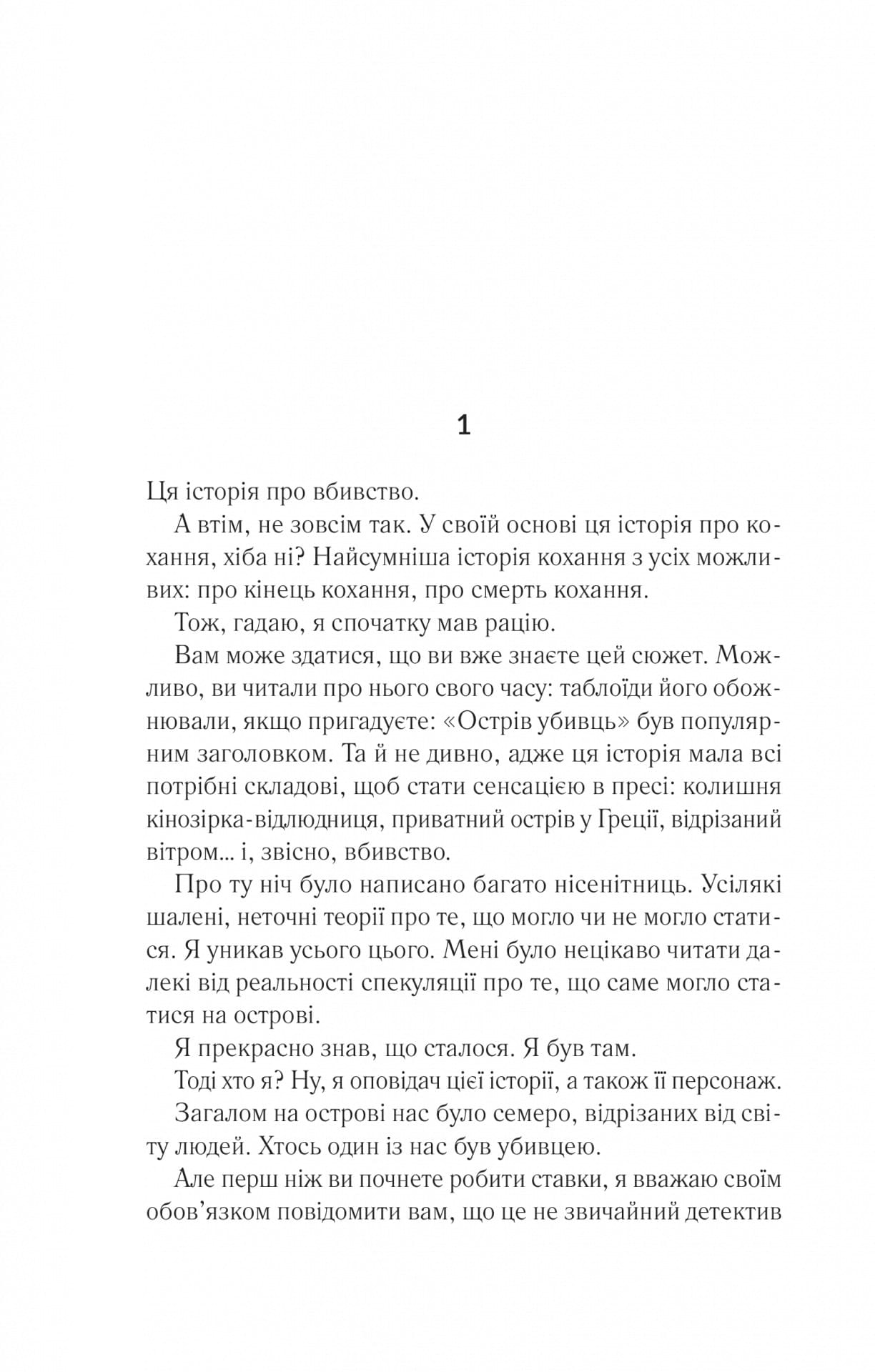 1

Ця історія про вбивство.

А втім, не зовсім так. У своїй основі ця історія про кохання, хіба ні? Найсумніша історія кохання з усіх можливих: про кінець кохання, про смерть кохання.

Тож, гадаю, я спочатку мав рацію.

Вам може здатися, що ви вже знаєте цей сюжет. Можливо, ви читали про нього свого часу: таблоїди його обожнювали, якщо пригадуєте: «Острів убивць» був популярним заголовком. Та й не дивно, адже ця історія мала всі потрібні складові, щоб стати сенсацією в пресі: колишня кінозірка-відлюдниця, приватний острів у Греції, відрізаний вітром... і, звісно, вбивство.

Про ту ніч було написано багато нісенітниць. Усілякі шалені, неточні теорії про те, що могло чи не могло статися. Я уникав усього цього. Мені було нецікаво читати далекі від реальності спекуляції про те, що саме могло статися на острові.

Я прекрасно знав, що сталося. Я був там.

Тоді хто я? Ну, я оповідач цієї історії, а також її персонаж.

Загалом на острові нас було семеро, відрізаних від світу людей. Хтось один із нас був убивцею.

Але перш ніж ви почнете робити ставки, я вважаю своїм обов'язком повідомити вам, що це не звичайний детектив